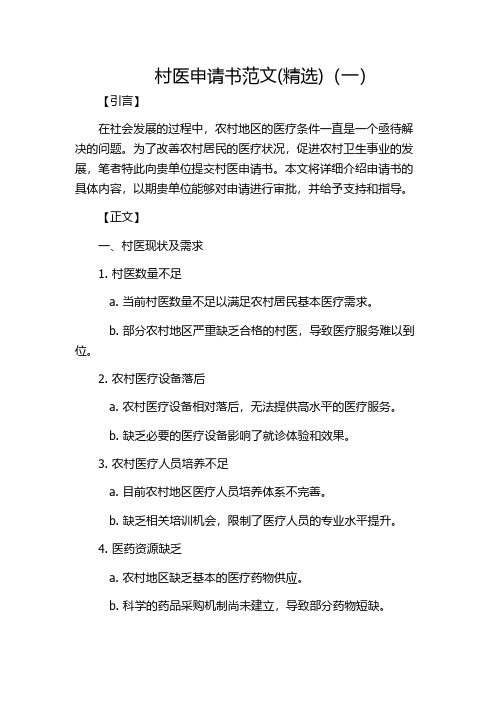 村医申请书范文(精选)（一）

【引言】

在社会发展的过程中，农村地区的医疗条件一直是一个亟待解决的问题。为了改善农村居民的医疗状况，促进农村卫生事业的发展，笔者特此向贵单位提交村医申请书。本文将详细介绍申请书的具体内容，以期贵单位能够对申请进行审批，并给予支持和指导。

【正文】

一、村医现状及需求

1. 村医数量不足

a. 当前村医数量不足以满足农村居民基本医疗需求。

b. 部分农村地区严重缺乏合格的村医，导致医疗服务难以到位。

2. 农村医疗设备落后

a. 农村医疗设备相对落后，无法提供高水平的医疗服务。

b. 缺乏必要的医疗设备影响了就诊体验和效果。

3. 农村医疗人员培养不足

a. 目前农村地区医疗人员培养体系不完善。

b. 缺乏相关培训机会，限制了医疗人员的专业水平提升。

4. 医药资源缺乏

a. 农村地区缺乏基本的医疗药物供应。

b. 科学的药品采购机制尚未建立，导致部分药物短缺。